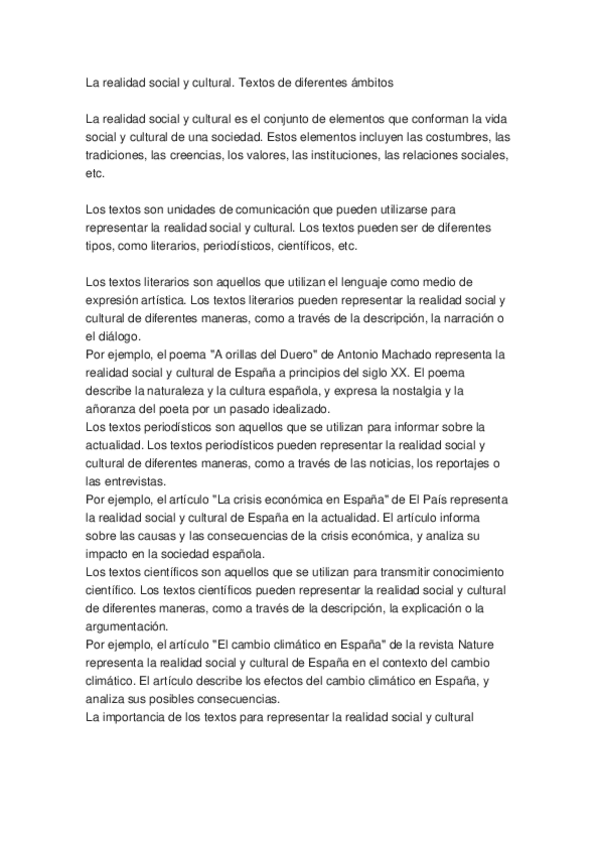 La realidad social y cultural. Textos de diferentes ámbitos

La realidad social y cultural es el conjunto de elementos que conforman la vida social y cultural de una sociedad. Estos elementos incluyen las costumbres, las tradiciones, las creencias, los valores, las instituciones, las relaciones sociales, etc.

Los textos son unidades de comunicación que pueden utilizarse para representar la realidad social y cultural. Los textos pueden ser de diferentes tipos, como literarios, periodísticos, científicos, etc.

Los textos literarios son aquellos que utilizan el lenguaje como medio de expresión artística. Los textos literarios pueden representar la realidad social y cultural de diferentes maneras, como a través de la descripción, la narración o el diálogo.
Por ejemplo, el poema "A orillas del Duero" de Antonio Machado representa la realidad social y cultural de España a principios del siglo XX. El poema describe la naturaleza y la cultura española, y expresa la nostalgia y la añoranza del poeta por un pasado idealizado.
Los textos periodísticos son aquellos que se utilizan para informar sobre la actualidad. Los textos periodísticos pueden representar la realidad social y cultural de diferentes maneras, como a través de las noticias, los reportajes o las entrevistas.
Por ejemplo, el artículo "La crisis económica en España" de El País representa la realidad social y cultural de España en la actualidad. El artículo informa sobre las causas y las consecuencias de la crisis económica, y analiza su impacto en la sociedad española.
Los textos científicos son aquellos que se utilizan para transmitir conocimiento científico. Los textos científicos pueden representar la realidad social y cultural de diferentes maneras, como a través de la descripción, la explicación o la argumentación.
Por ejemplo, el artículo "El cambio climático en España" de la revista Nature representa la realidad social y cultural de España en el contexto del cambio climático. El artículo describe los efectos del cambio climático en España, y analiza sus posibles consecuencias.
La importancia de los textos para representar la realidad social y cultural